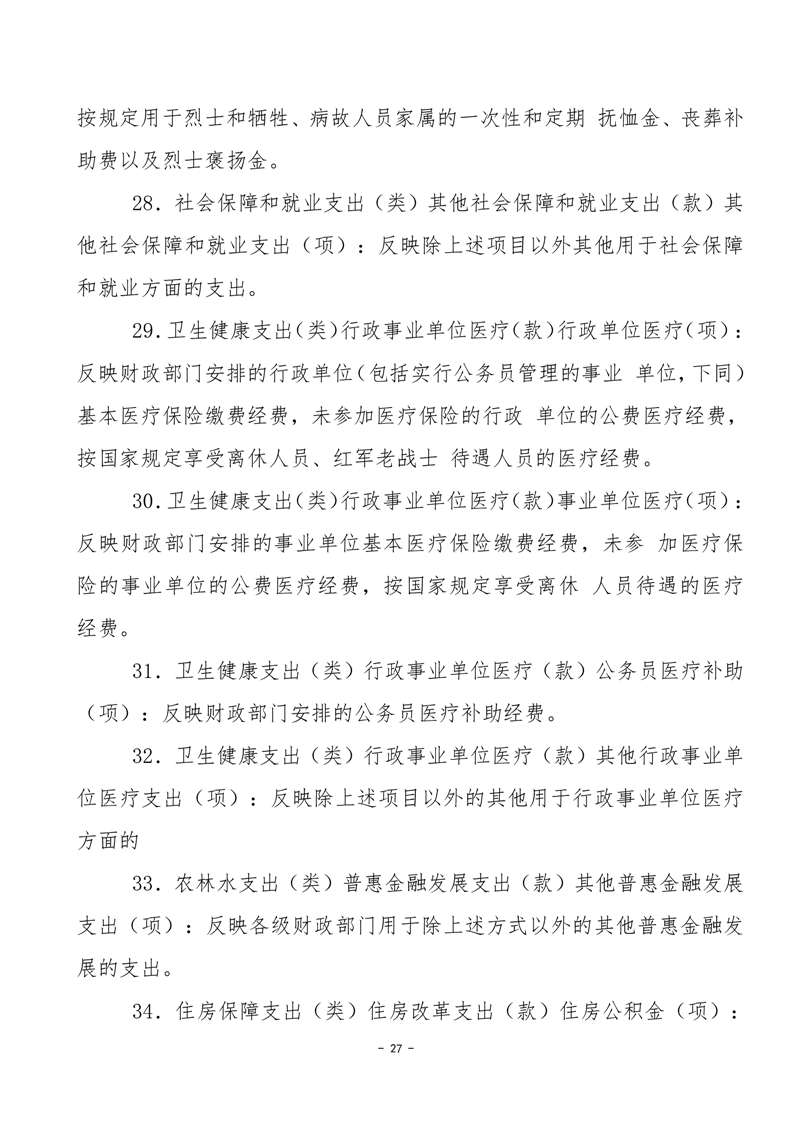 按规定用于烈士和牺牲、病故人员家属的一次性和定期 抚恤金、丧葬补助费以及烈士褒扬金。

28．社会保障和就业支出（类）其他社会保障和就业支出（款）其他社会保障和就业支出（项）：反映除上述项目以外其他用于社会保障和就业方面的支出。

29.卫生健康支出(类)行政事业单位医疗(款)行政单位医疗(项)：反映财政部门安排的行政单位(包括实行公务员管理的事业 单位,下同)基本医疗保险缴费经费，未参加医疗保险的行政 单位的公费医疗经费，按国家规定享受离休人员、红军老战士 待遇人员的医疗经费。

30.卫生健康支出(类)行政事业单位医疗(款)事业单位医疗(项)：反映财政部门安排的事业单位基本医疗保险缴费经费，未参 加医疗保险的事业单位的公费医疗经费，按国家规定享受离休 人员待遇的医疗经费。

31．卫生健康支出（类）行政事业单位医疗（款）公务员医疗补助（项）：反映财政部门安排的公务员医疗补助经费。

32．卫生健康支出（类）行政事业单位医疗（款）其他行政事业单位医疗支出（项）：反映除上述项目以外的其他用于行政事业单位医疗方面的

33．农林水支出（类）普惠金融发展支出（款）其他普惠金融发展支出（项）：反映各级财政部门用于除上述方式以外的其他普惠金融发展的支出。

34．住房保障支出（类）住房改革支出（款）住房公积金（项）：

- 27 -